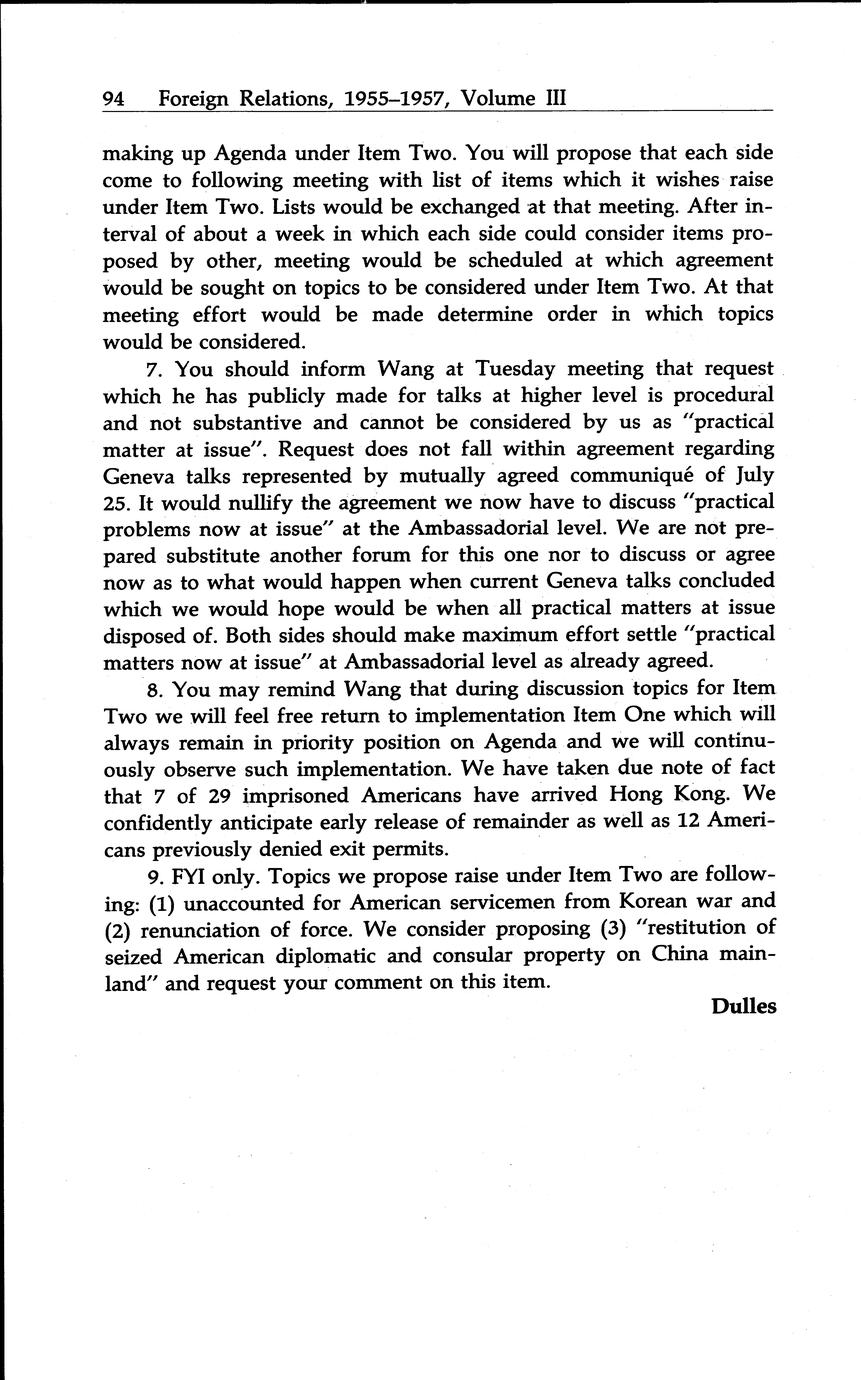 94 Foreign Relations, 1955–1957, Volume III

making up Agenda under Item Two. You will propose that each side come to following meeting with list of items which it wishes raise under Item Two. Lists would be exchanged at that meeting. After interval of about a week in which each side could consider items proposed by other, meeting would be scheduled at which agreement would be sought on topics to be considered under Item Two. At that meeting effort would be made determine order in which topics would be considered.

7. You should inform Wang at Tuesday meeting that request which he has publicly made for talks at higher level is procedural and not substantive and cannot be considered by us as "practical matter at issue". Request does not fall within agreement regarding Geneva talks represented by mutually agreed communiqué of July 25. It would nullify the agreement we now have to discuss "practical problems now at issue" at the Ambassadorial level. We are not prepared substitute another forum for this one nor to discuss or agree now as to what would happen when current Geneva talks concluded which we would hope would be when all practical matters at issue disposed of. Both sides should make maximum effort settle "practical matters now at issue" at Ambassadorial level as already agreed.

8. You may remind Wang that during discussion topics for Item Two we will feel free return to implementation Item One which will always remain in priority position on Agenda and we will continuously observe such implementation. We have taken due note of fact that 7 of 29 imprisoned Americans have arrived Hong Kong. We confidently anticipate early release of remainder as well as 12 Americans previously denied exit permits.

9. FYI only. Topics we propose raise under Item Two are following: (1) unaccounted for American servicemen from Korean war and (2) renunciation of force. We consider proposing (3) "restitution of seized American diplomatic and consular property on China mainland" and request your comment on this item.

Dulles